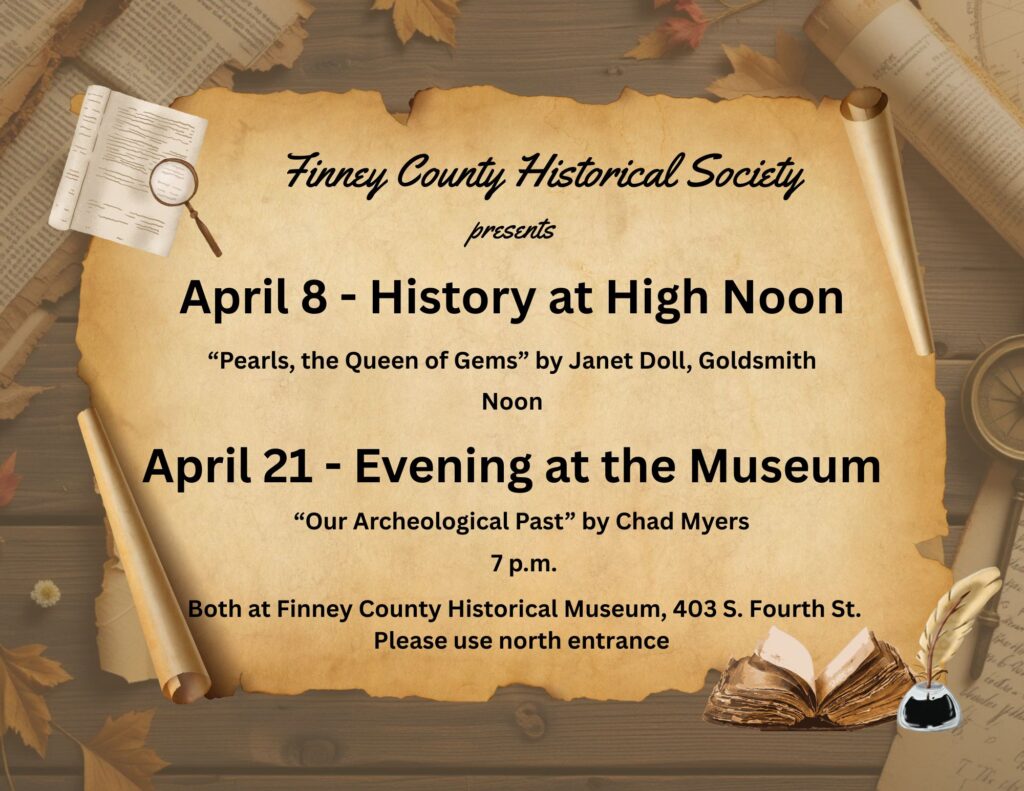 Finney County Historical Society

presents

April 8 - History at High Noon

“Pearls, the Queen of Gems” by Janet Doll, Goldsmith

Noon

April 21 - Evening at the Museum

“Our Archeological Past” by Chad Myers

7 p.m.

Both at Finney County Historical Museum, 403 S. Fourth St.
Please use north entrance